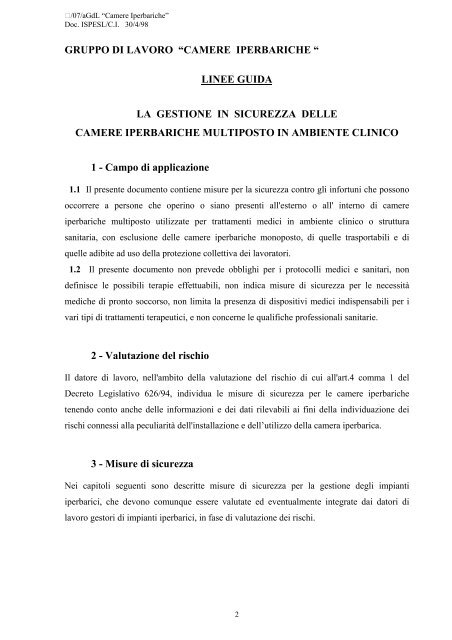 □/07/aGdL "Camere Iperbariche"
Doc. ISPESL/C.I. 30/4/98

GRUPPO DI LAVORO "CAMERE IPERBARICHE "

LINEE GUIDA

LA GESTIONE IN SICUREZZA DELLE
CAMERE IPERBARICHE MULTIPOSTO IN AMBIENTE CLINICO

1 - Campo di applicazione

1.1 Il presente documento contiene misure per la sicurezza contro gli infortuni che possono occorrere a persone che operino o siano presenti all'esterno o all' interno di camere iperbariche multiposto utilizzate per trattamenti medici in ambiente clinico o struttura sanitaria, con esclusione delle camere iperbariche monoposto, di quelle trasportabili e di quelle adibite ad uso della protezione collettiva dei lavoratori.
1.2 Il presente documento non prevede obblighi per i protocolli medici e sanitari, non definisce le possibili terapie effettuabili, non indica misure di sicurezza per le necessità mediche di pronto soccorso, non limita la presenza di dispositivi medici indispensabili per i vari tipi di trattamenti terapeutici, e non concerne le qualifiche professionali sanitarie.

2 - Valutazione del rischio

Il datore di lavoro, nell'ambito della valutazione del rischio di cui all'art.4 comma 1 del Decreto Legislativo 626/94, individua le misure di sicurezza per le camere iperbariche tenendo conto anche delle informazioni e dei dati rilevabili ai fini della individuazione dei rischi connessi alla peculiarità dell'installazione e dell'utilizzo della camera iperbarica.

3 - Misure di sicurezza

Nei capitoli seguenti sono descritte misure di sicurezza per la gestione degli impianti iperbarici, che devono comunque essere valutate ed eventualmente integrate dai datori di lavoro gestori di impianti iperbarici, in fase di valutazione dei rischi.

2